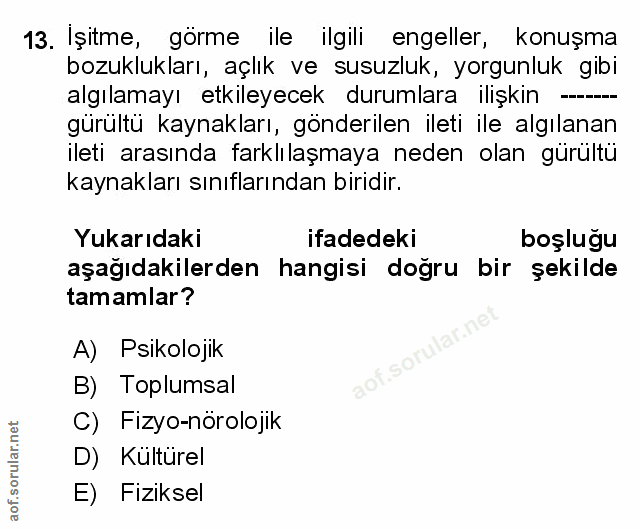 13. İşitme, görme ile ilgili engeller, konuşma bozuklukları, açlık ve susuzluk, yorgunluk gibi algılamayı etkileyecek durumlara ilişkin ------- gürültü kaynakları, gönderilen ileti ile algılanan ileti arasında farklılaşmaya neden olan gürültü kaynakları sınıflarından biridir.

Yukarıdaki ifadedeki boşluğu aşağıdakilerden hangisi doğru bir şekilde tamamlar?

A) Psikolojik
B) Toplumsal
C) Fizyo-nörolojik
D) Kültürel
E) Fiziksel

aof.sorular.net

aof.sorular.net